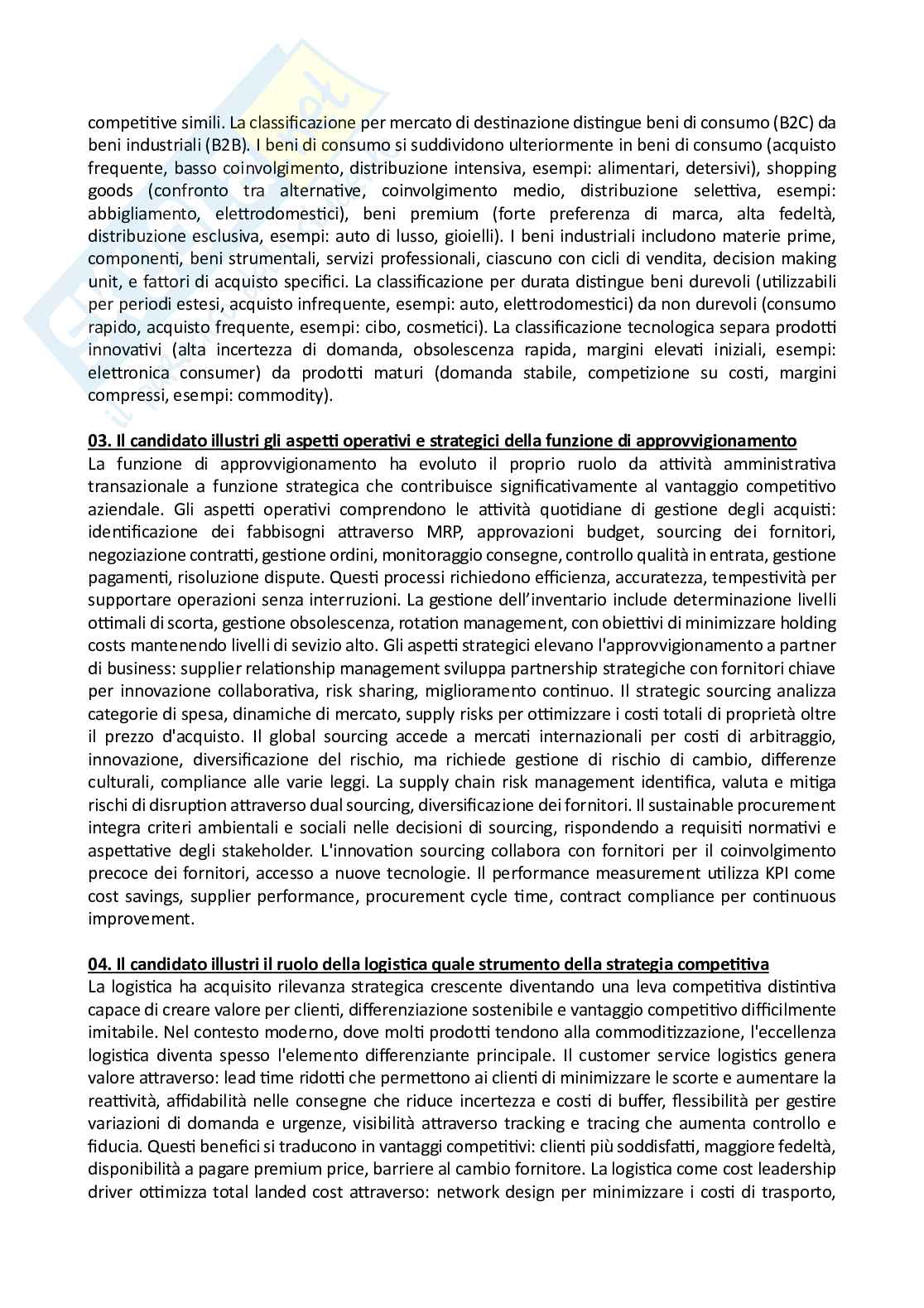 competitive simili. La classificazione per mercato di destinazione distingue beni di consumo (B2C) da beni industriali (B2B). I beni di consumo si suddividono ulteriormente in beni di consumo (acquisto frequente, basso coinvolgimento, distribuzione intensiva, esempi: alimentari, detersivi), shopping goods (confronto tra alternative, coinvolgimento medio, distribuzione selettiva, esempi: abbigliamento, elettrodomestici), beni premium (forte preferenza di marca, alta fedeltà, distribuzione esclusiva, esempi: auto di lusso, gioielli). I beni industriali includono materie prime, componenti, beni strumentali, servizi professionali, ciascuno con cicli di vendita, decision making unit, e fattori di acquisto specifici. La classificazione per durata distingue beni durevoli (utilizzabili per periodi estesi, acquisto infrequente, esempi: auto, elettrodomestici) da non durevoli (consumo rapido, acquisto frequente, esempi: cibo, cosmetici). La classificazione tecnologica separa prodotti innovativi (alta incertezza di domanda, obsolescenza rapida, margini elevati iniziali, esempi: elettronica consumer) da prodotti maturi (domanda stabile, competizione su costi, margini compressi, esempi: commodity).

03. Il candidato illustri gli aspetti operativi e strategici della funzione di approvvigionamento
La funzione di approvvigionamento ha evoluto il proprio ruolo da attività amministrativa transazionale a funzione strategica che contribuisce significativamente al vantaggio competitivo aziendale. Gli aspetti operativi comprendono le attività quotidiane di gestione degli acquisti: identificazione dei fabbisogni attraverso MRP, approvazioni budget, sourcing dei fornitori, negoziazione contratti, gestione ordini, monitoraggio consegne, controllo qualità in entrata, gestione pagamenti, risoluzione dispute. Questi processi richiedono efficienza, accuratezza, tempestività per supportare operazioni senza interruzioni. La gestione dell'inventario include determinazione livelli ottimali di scorta, gestione obsolescenza, rotation management, con obiettivi di minimizzare holding costs mantenendo livelli di sevizio alto. Gli aspetti strategici elevano l'approvvigionamento a partner di business: supplier relationship management sviluppa partnership strategiche con fornitori chiave per innovazione collaborativa, risk sharing, miglioramento continuo. Il strategic sourcing analizza categorie di spesa, dinamiche di mercato, supply risks per ottimizzare i costi totali di proprietà oltre il prezzo d'acquisto. Il global sourcing accede a mercati internazionali per costi di arbitraggio, innovazione, diversificazione del rischio, ma richiede gestione di rischio di cambio, differenze culturali, compliance alle varie leggi. La supply chain risk management identifica, valuta e mitiga rischi di disruption attraverso dual sourcing, diversificazione dei fornitori. Il sustainable procurement integra criteri ambientali e sociali nelle decisioni di sourcing, rispondendo a requisiti normativi e aspettative degli stakeholder. L'innovation sourcing collabora con fornitori per il coinvolgimento precoce dei fornitori, accesso a nuove tecnologie. Il performance measurement utilizza KPI come cost savings, supplier performance, procurement cycle time, contract compliance per continuous improvement.

04. Il candidato illustri il ruolo della logistica quale strumento della strategia competitiva
La logistica ha acquisito rilevanza strategica crescente diventando una leva competitiva distintiva capace di creare valore per clienti, differenziazione sostenibile e vantaggio competitivo difficilmente imitabile. Nel contesto moderno, dove molti prodotti tendono alla commoditizzazione, l'eccellenza logistica diventa spesso l'elemento differenziante principale. Il customer service logistics genera valore attraverso: lead time ridotti che permettono ai clienti di minimizzare le scorte e aumentare la reattività, affidabilità nelle consegne che riduce incertezza e costi di buffer, flessibilità per gestire variazioni di domanda e urgenze, visibilità attraverso tracking e tracing che aumenta controllo e fiducia. Questi benefici si traducono in vantaggi competitivi: clienti più soddisfatti, maggiore fedeltà, disponibilità a pagare premium price, barriere al cambio fornitore. La logistica come cost leadership driver ottimizza total landed cost attraverso: network design per minimizzare i costi di trasporto,